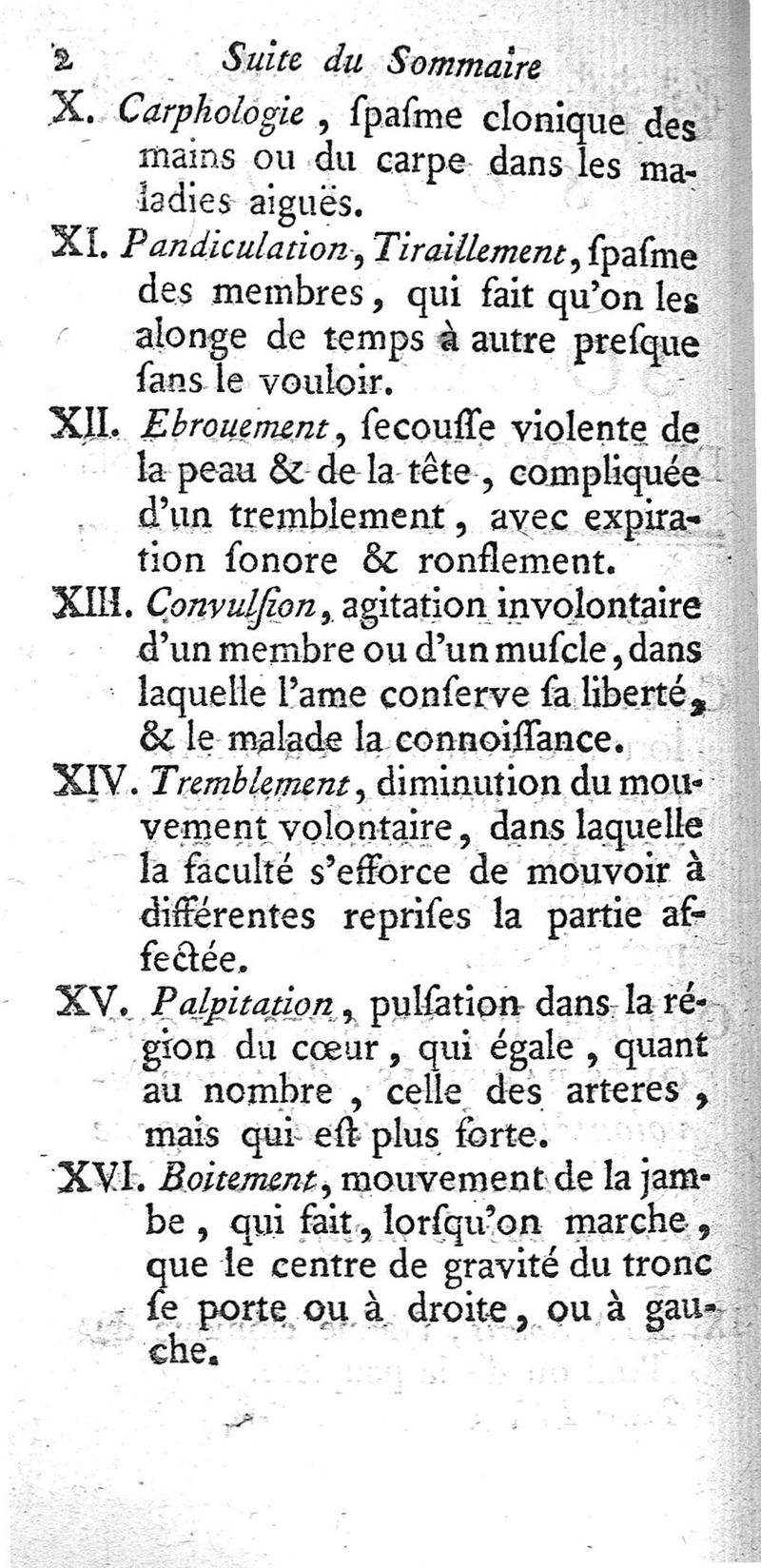 2 Suite du Sommaire

X. Carphologie, ſpaſme clonique des mains ou du carpe dans les maladies aiguës.

XI. Pandiculation, Tiraillement, ſpaſme des membres, qui fait qu'on les alonge de temps à autre preſque ſans le vouloir.

XII. Ebrouement, ſecouſſe violente de la peau & de la tête, compliquée d'un tremblement, avec expiration ſonore & ronflement.

XIII. Convulſion, agitation involontaire d'un membre ou d'un muſcle, dans laquelle l'ame conſerve ſa liberté, & le malade la connoiſſance.

XIV. Tremblement, diminution du mouvement volontaire, dans laquelle la faculté s'efforce de mouvoir à différentes repriſes la partie affectée.

XV. Palpitation, pulſation dans la région du cœur, qui égale, quant au nombre, celle des arteres, mais qui eſt plus forte.

XVI. Boitement, mouvement de la jambe, qui fait, lorſqu'on marche, que le centre de gravité du tronc ſe porte ou à droite, ou à gauche.